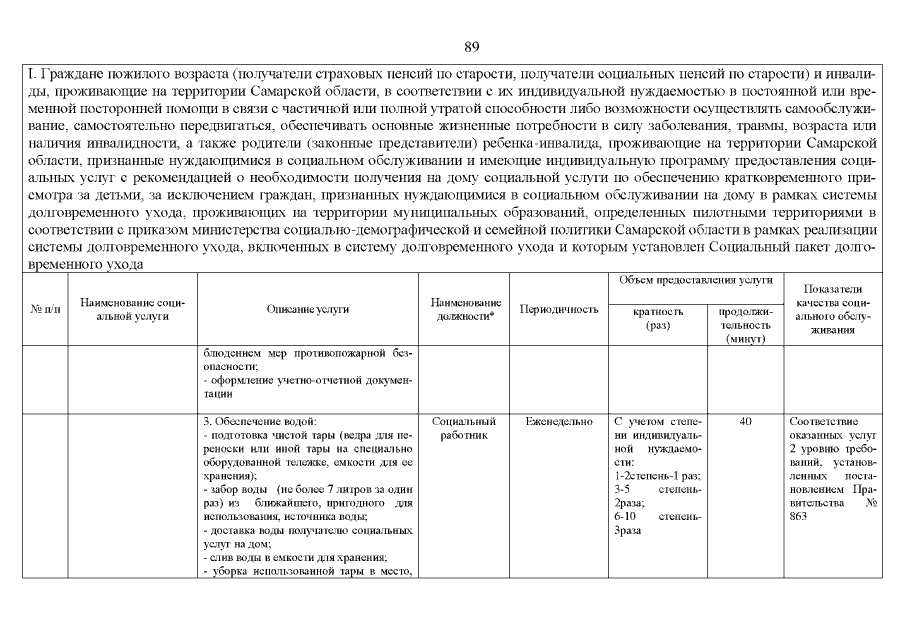 89

I. Граждане пожилого возраста (получатели страховых пенсий по старости, получатели социальных пенсий по старости) и инвалиды, проживающие на территории Самарской области, в соответствии с их индивидуальной нуждаемостью в постоянной или временной посторонней помощи в связи с частичной или полной утратой способности либо возможности осуществлять самообслуживание, самостоятельно передвигаться, обеспечивать основные жизненные потребности в силу заболевания, травмы, возраста или наличия инвалидности, а также родители (законные представители) ребенка-инвалида, проживающие на территории Самарской области, признанные нуждающимися в социальном обслуживании и имеющие индивидуальную программу предоставления социальных услуг с рекомендацией о необходимости получения на дому социальной услуги по обеспечению кратковременного присмотра за детьми, за исключением граждан, признанных нуждающимися в социальном обслуживании на дому в рамках системы долговременного ухода, проживающих на территории муниципальных образований, определенных пилотными территориями в соответствии с приказом министерства социально-демографической и семейной политики Самарской области в рамках реализации системы долговременного ухода, включенных в систему долговременного ухода и которым установлен Социальный пакет долговременного ухода

| № п/п | Наименование социальной услуги | Описание услуги | Наименование должности* | Периодичность | Объем предоставления услуги: кратность (раз) | Объем предоставления услуги: продолжительность (минут) | Показатели качества социального обслуживания |
|---|---|---|---|---|---|---|---|
| | | блюдением мер противопожарной безопасности; - оформление учетно-отчетной документации | | | | | |
| | | 3. Обеспечение водой: - подготовка чистой тары (ведра для переноски или иной тары на специально оборудованной тележке, емкости для ее хранения); - забор воды (не более 7 литров за один раз) из ближайшего, пригодного для использования, источника воды; - доставка воды получателю социальных услуг на дом; - слив воды в емкости для хранения; - уборка использованной тары в место, | Социальный работник | Еженедельно | С учетом степени индивидуальной нуждаемости: 1-2степень-1 раз; 3-5 степень-2раза; 6-10 степень-3раза | 40 | Соответствие оказанных услуг 2 уровню требований, установленных постановлением Правительства № 863 |